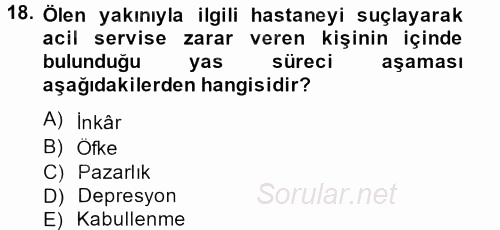 18. Ölen yakınıyla ilgili hastaneyi suçlayarak acil servise zarar veren kişinin içinde bulunduğu yas süreci aşaması aşağıdakilerden hangisidir?

A) İnkâr
B) Öfke
C) Pazarlık
D) Depresyon
E) Kabullenme

Sorular.net